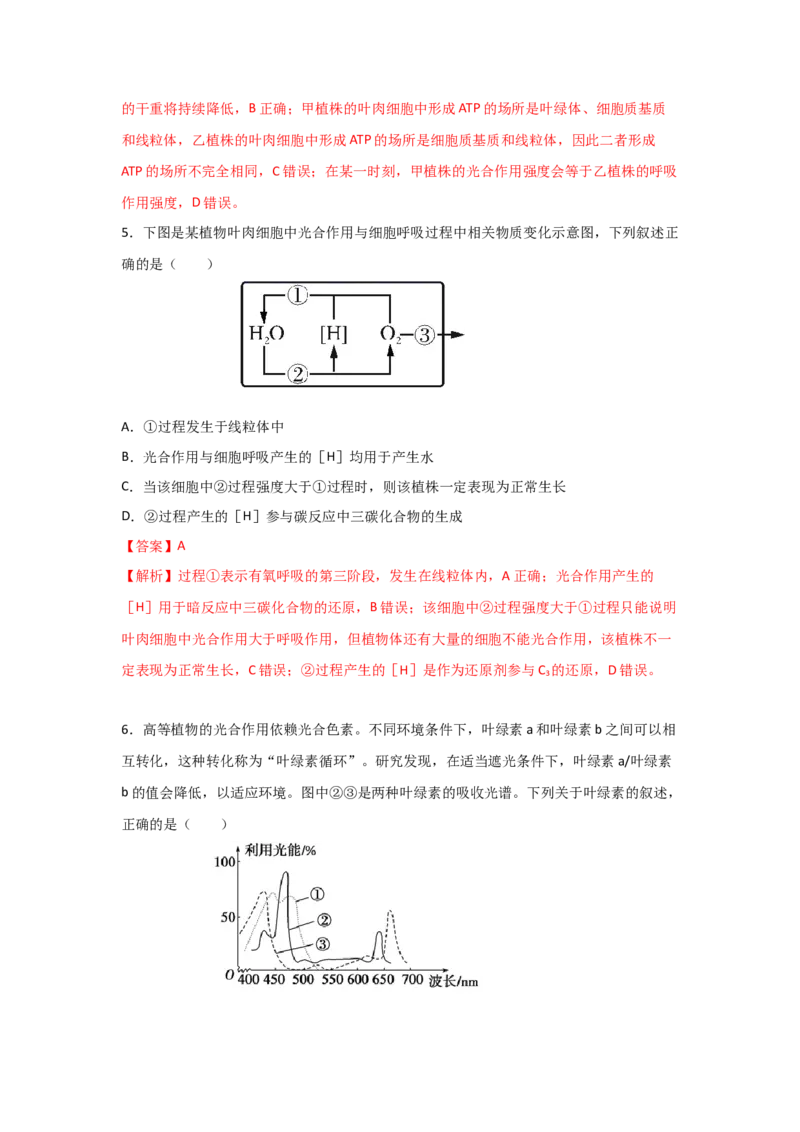 的干重将持续降低，B 正确；甲植株的叶肉细胞中形成 ATP 的场所是叶绿体、细胞质基质和线粒体，乙植株的叶肉细胞中形成 ATP 的场所是细胞质基质和线粒体，因此二者形成 ATP 的场所不完全相同，C 错误；在某一时刻，甲植株的光合作用强度会等于乙植株的呼吸作用强度，D 错误。

5．下图是某植物叶肉细胞中光合作用与细胞呼吸过程中相关物质变化示意图，下列叙述正确的是（　　）

①
$H_2O$　[H]　$O_2$ ③
②

A．①过程发生于线粒体中

B．光合作用与细胞呼吸产生的［H］均用于产生水

C．当该细胞中②过程强度大于①过程时，则该植株一定表现为正常生长

D．②过程产生的［H］参与碳反应中三碳化合物的生成

【答案】A

【解析】过程①表示有氧呼吸的第三阶段，发生在线粒体内，A 正确；光合作用产生的［H］用于暗反应中三碳化合物的还原，B 错误；该细胞中②过程强度大于①过程只能说明叶肉细胞中光合作用大于呼吸作用，但植物体还有大量的细胞不能光合作用，该植株不一定表现为正常生长，C 错误；②过程产生的［H］是作为还原剂参与 $C_3$ 的还原，D 错误。

6．高等植物的光合作用依赖光合色素。不同环境条件下，叶绿素 a 和叶绿素 b 之间可以相互转化，这种转化称为“叶绿素循环”。研究发现，在适当遮光条件下，叶绿素 a/叶绿素 b 的值会降低，以适应环境。图中②③是两种叶绿素的吸收光谱。下列关于叶绿素的叙述，正确的是（　　）

利用光能/%
100
50
O
①
②
③
400 450 500 550 600 650 700 波长/nm